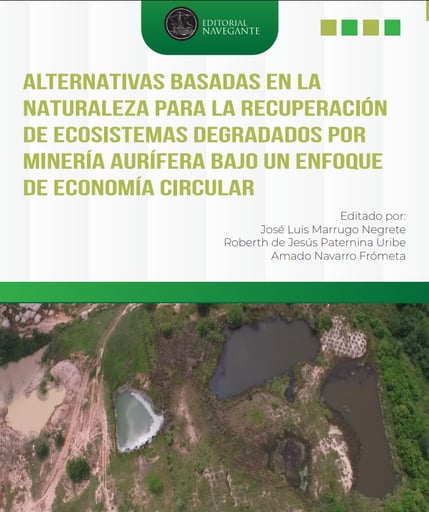 EDITORIAL NAVEGANTE

ALTERNATIVAS BASADAS EN LA NATURALEZA PARA LA RECUPERACIÓN DE ECOSISTEMAS DEGRADADOS POR MINERÍA AURÍFERA BAJO UN ENFOQUE DE ECONOMÍA CIRCULAR

Editado por:
José Luis Marrugo Negrete
Roberth de Jesús Paternina Uribe
Amado Navarro Frómeta